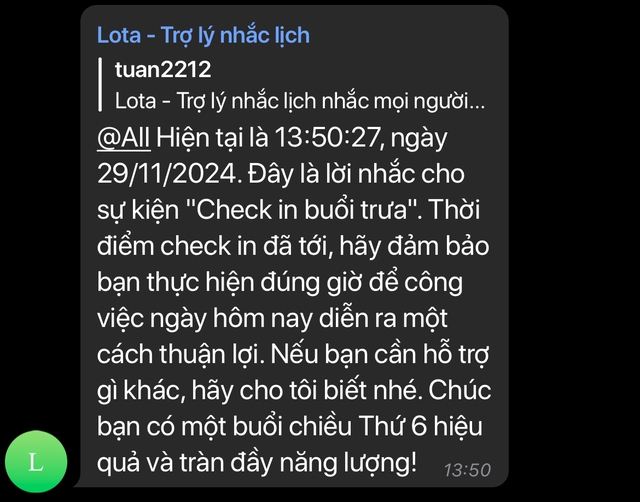 Lota - Trợ lý nhắc lịch

tuan2212
Lota - Trợ lý nhắc lịch nhắc mọi người...

@All Hiện tại là 13:50:27, ngày 29/11/2024. Đây là lời nhắc cho sự kiện "Check in buổi trưa". Thời điểm check in đã tới, hãy đảm bảo bạn thực hiện đúng giờ để công việc ngày hôm nay diễn ra một cách thuận lợi. Nếu bạn cần hỗ trợ gì khác, hãy cho tôi biết nhé. Chúc bạn có một buổi chiều Thứ 6 hiệu quả và tràn đầy năng lượng! 13:50

L